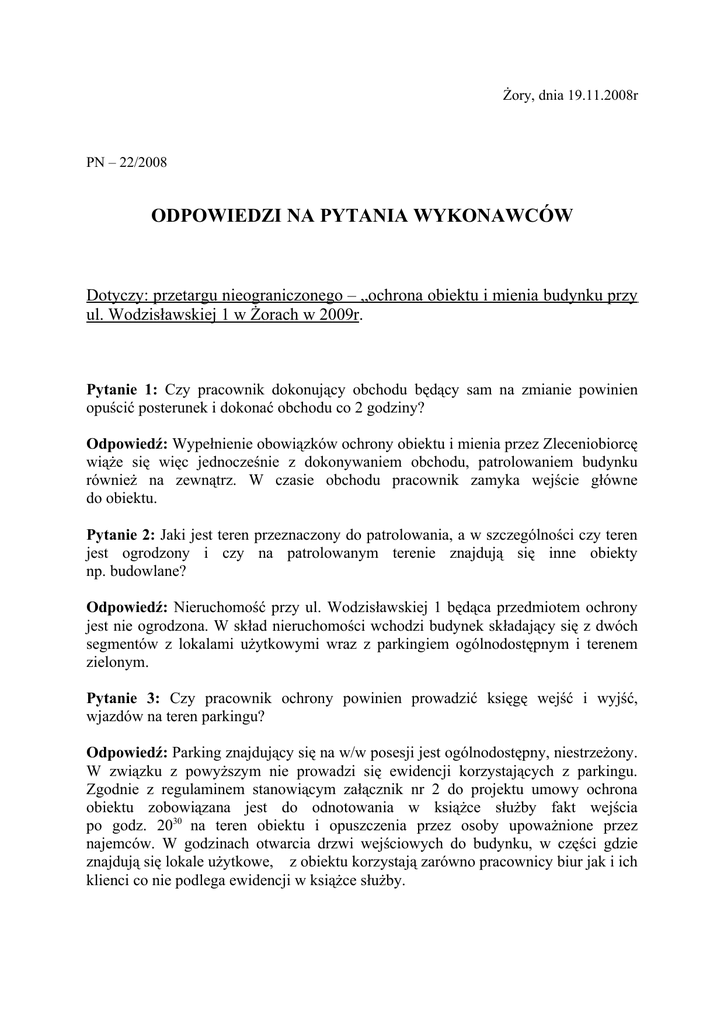 Żory, dnia 19.11.2008r

PN – 22/2008

ODPOWIEDZI NA PYTANIA WYKONAWCÓW

Dotyczy: przetargu nieograniczonego – „ochrona obiektu i mienia budynku przy ul. Wodzisławskiej 1 w Żorach w 2009r.

Pytanie 1: Czy pracownik dokonujący obchodu będący sam na zmianie powinien opuścić posterunek i dokonać obchodu co 2 godziny?

Odpowiedź: Wypełnienie obowiązków ochrony obiektu i mienia przez Zleceniobiorcę wiąże się więc jednocześnie z dokonywaniem obchodu, patrolowaniem budynku również na zewnątrz. W czasie obchodu pracownik zamyka wejście główne do obiektu.

Pytanie 2: Jaki jest teren przeznaczony do patrolowania, a w szczególności czy teren jest ogrodzony i czy na patrolowanym terenie znajdują się inne obiekty np. budowlane?

Odpowiedź: Nieruchomość przy ul. Wodzisławskiej 1 będąca przedmiotem ochrony jest nie ogrodzona. W skład nieruchomości wchodzi budynek składający się z dwóch segmentów z lokalami użytkowymi wraz z parkingiem ogólnodostępnym i terenem zielonym.

Pytanie 3: Czy pracownik ochrony powinien prowadzić księgę wejść i wyjść, wjazdów na teren parkingu?

Odpowiedź: Parking znajdujący się na w/w posesji jest ogólnodostępny, niestrzeżony. W związku z powyższym nie prowadzi się ewidencji korzystających z parkingu. Zgodnie z regulaminem stanowiącym załącznik nr 2 do projektu umowy ochrona obiektu zobowiązana jest do odnotowania w książce służby fakt wejścia po godz. $20^{30}$ na teren obiektu i opuszczenia przez osoby upoważnione przez najemców. W godzinach otwarcia drzwi wejściowych do budynku, w części gdzie znajdują się lokale użytkowe, z obiektu korzystają zarówno pracownicy biur jak i ich klienci co nie podlega ewidencji w książce służby.